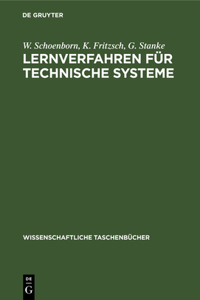 DE GRUYTER

W. Schoenborn, K. Fritzsch, G. Stanke
LERNVERFAHREN FÜR TECHNISCHE SYSTEME

WISSENSCHAFTLICHE TASCHENBÜCHER

DE
G